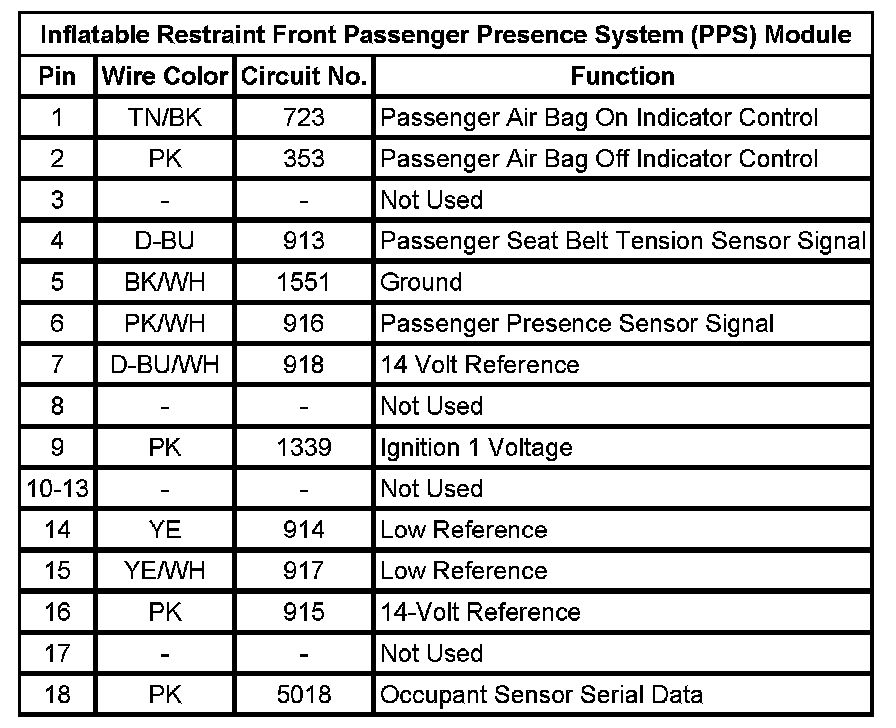 Inflatable Restraint Front Passenger Presence System (PPS) Module

| Pin | Wire Color | Circuit No. | Function |
|---|---|---|---|
| 1 | TN/BK | 723 | Passenger Air Bag On Indicator Control |
| 2 | PK | 353 | Passenger Air Bag Off Indicator Control |
| 3 | - | - | Not Used |
| 4 | D-BU | 913 | Passenger Seat Belt Tension Sensor Signal |
| 5 | BK/WH | 1551 | Ground |
| 6 | PK/WH | 916 | Passenger Presence Sensor Signal |
| 7 | D-BU/WH | 918 | 14 Volt Reference |
| 8 | - | - | Not Used |
| 9 | PK | 1339 | Ignition 1 Voltage |
| 10-13 | - | - | Not Used |
| 14 | YE | 914 | Low Reference |
| 15 | YE/WH | 917 | Low Reference |
| 16 | PK | 915 | 14-Volt Reference |
| 17 | - | - | Not Used |
| 18 | PK | 5018 | Occupant Sensor Serial Data |